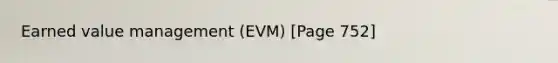 Earned value management (EVM) [Page 752]